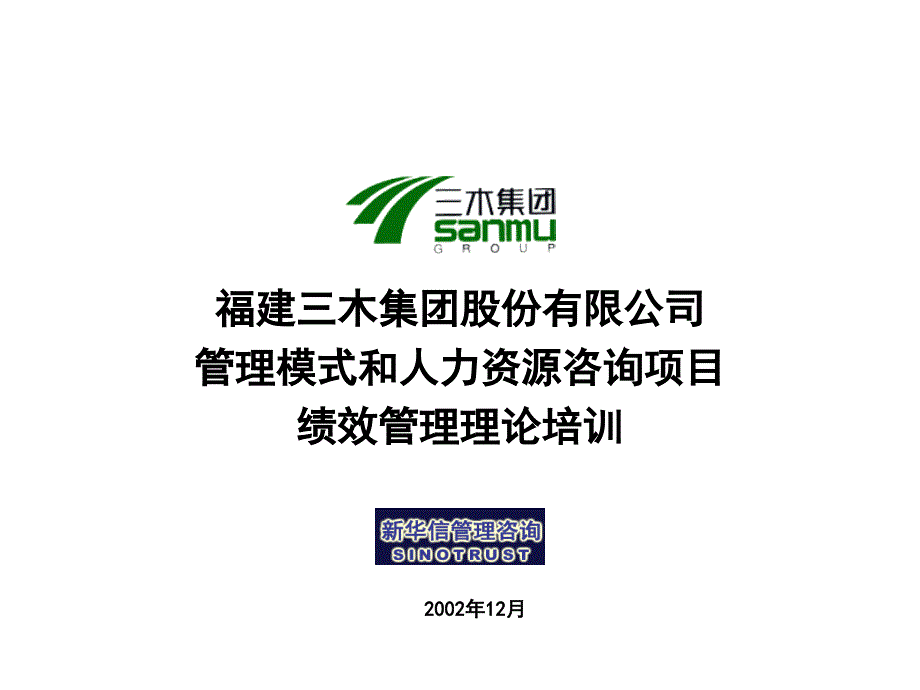 三木集团
sanmu
GROUP

福建三木集团股份有限公司
管理模式和人力资源咨询项目
绩效管理理论培训

新华信管理咨询
SINOTRUST

2002年12月